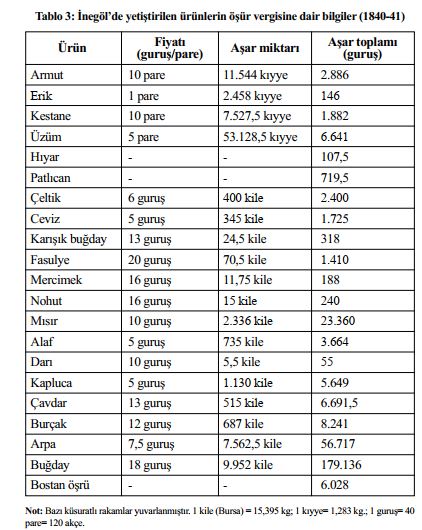 Tablo 3: İnegöl'de yetiştirilen ürünlerin öşür vergisine dair bilgiler (1840-41)

| Ürün | Fiyatı (guruş/pare) | Aşar miktarı | Aşar toplamı (guruş) |
|---|---|---|---|
| Armut | 10 pare | 11.544 kıyye | 2.886 |
| Erik | 1 pare | 2.458 kıyye | 146 |
| Kestane | 10 pare | 7.527,5 kıyye | 1.882 |
| Üzüm | 5 pare | 53.128,5 kıyye | 6.641 |
| Hıyar | - | - | 107,5 |
| Patlıcan | - | - | 719,5 |
| Çeltik | 6 guruş | 400 kile | 2.400 |
| Ceviz | 5 guruş | 345 kile | 1.725 |
| Karışık buğday | 13 guruş | 24,5 kile | 318 |
| Fasulye | 20 guruş | 70,5 kile | 1.410 |
| Mercimek | 16 guruş | 11,75 kile | 188 |
| Nohut | 16 guruş | 15 kile | 240 |
| Mısır | 10 guruş | 2.336 kile | 23.360 |
| Alaf | 5 guruş | 735 kile | 3.664 |
| Darı | 10 guruş | 5,5 kile | 55 |
| Kapluca | 5 guruş | 1.130 kile | 5.649 |
| Çavdar | 13 guruş | 515 kile | 6.691,5 |
| Burçak | 12 guruş | 687 kile | 8.241 |
| Arpa | 7,5 guruş | 7.562,5 kile | 56.717 |
| Buğday | 18 guruş | 9.952 kile | 179.136 |
| Bostan öşrü | - | - | 6.028 |

Not: Bazı küsuratlı rakamlar yuvarlanmıştır. 1 kile (Bursa) = 15,395 kg; 1 kıyye= 1,283 kg.; 1 guruş= 40 pare= 120 akçe.